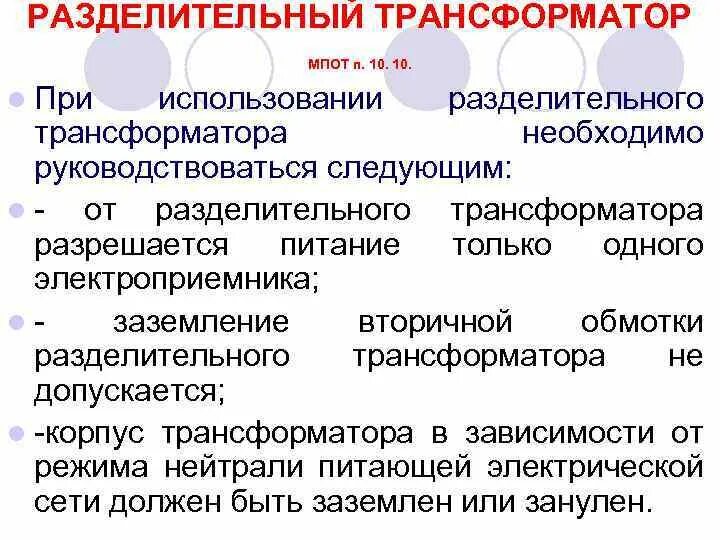 РАЗДЕЛИТЕЛЬНЫЙ ТРАНСФОРМАТОР

МПОТ п. 10. 10.

При использовании разделительного трансформатора необходимо руководствоваться следующим:

- от разделительного трансформатора разрешается питание только одного электроприемника;

- заземление вторичной обмотки разделительного трансформатора не допускается;

-корпус трансформатора в зависимости от режима нейтрали питающей электрической сети должен быть заземлен или занулен.